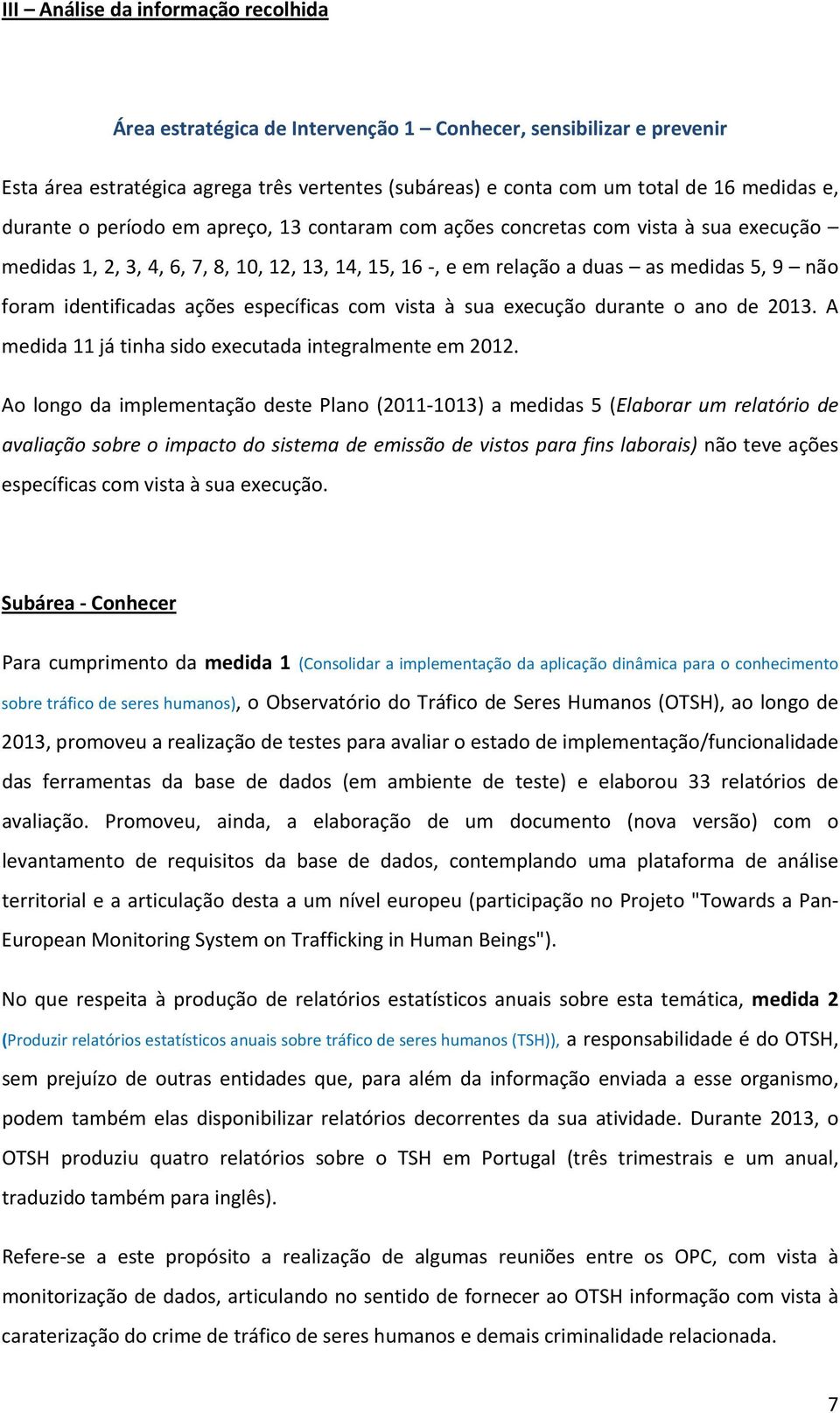 III – Análise da informação recolhida

Área estratégica de Intervenção 1 – Conhecer, sensibilizar e prevenir

Esta área estratégica agrega três vertentes (subáreas) e conta com um total de 16 medidas e, durante o período em apreço, 13 contaram com ações concretas com vista à sua execução – medidas 1, 2, 3, 4, 6, 7, 8, 10, 12, 13, 14, 15, 16 -, e em relação a duas – as medidas 5, 9 – não foram identificadas ações específicas com vista à sua execução durante o ano de 2013. A medida 11 já tinha sido executada integralmente em 2012.

Ao longo da implementação deste Plano (2011-1013) a medidas 5 (Elaborar um relatório de avaliação sobre o impacto do sistema de emissão de vistos para fins laborais) não teve ações específicas com vista à sua execução.

Subárea - Conhecer

Para cumprimento da medida 1 (Consolidar a implementação da aplicação dinâmica para o conhecimento sobre tráfico de seres humanos), o Observatório do Tráfico de Seres Humanos (OTSH), ao longo de 2013, promoveu a realização de testes para avaliar o estado de implementação/funcionalidade das ferramentas da base de dados (em ambiente de teste) e elaborou 33 relatórios de avaliação. Promoveu, ainda, a elaboração de um documento (nova versão) com o levantamento de requisitos da base de dados, contemplando uma plataforma de análise territorial e a articulação desta a um nível europeu (participação no Projeto "Towards a Pan-European Monitoring System on Trafficking in Human Beings").

No que respeita à produção de relatórios estatísticos anuais sobre esta temática, medida 2 (Produzir relatórios estatísticos anuais sobre tráfico de seres humanos (TSH)), a responsabilidade é do OTSH, sem prejuízo de outras entidades que, para além da informação enviada a esse organismo, podem também elas disponibilizar relatórios decorrentes da sua atividade. Durante 2013, o OTSH produziu quatro relatórios sobre o TSH em Portugal (três trimestrais e um anual, traduzido também para inglês).

Refere-se a este propósito a realização de algumas reuniões entre os OPC, com vista à monitorização de dados, articulando no sentido de fornecer ao OTSH informação com vista à caraterização do crime de tráfico de seres humanos e demais criminalidade relacionada.

7